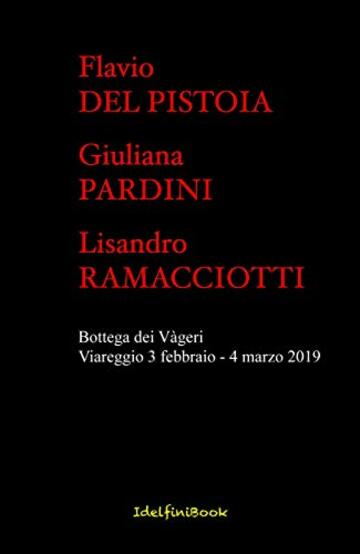 Flavio
DEL PISTOIA

Giuliana
PARDINI

Lisandro
RAMACCIOTTI

Bottega dei Vàgeri
Viareggio 3 febbraio - 4 marzo 2019

IdelfiniBook